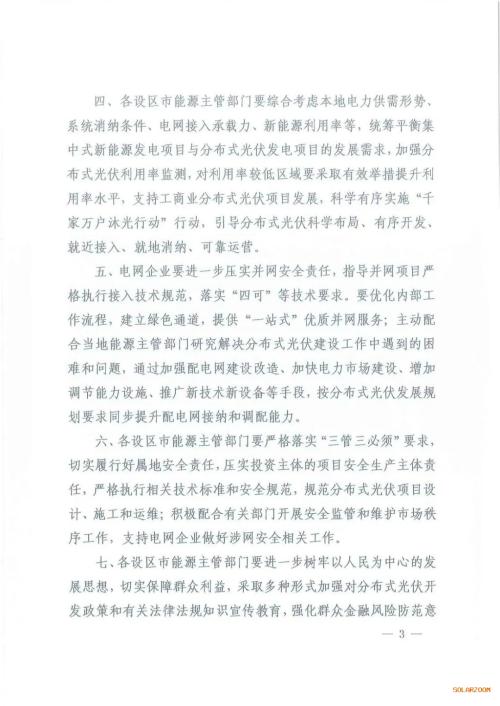 四、各设区市能源主管部门要综合考虑本地电力供需形势、系统消纳条件、电网接入承载力、新能源利用率等，统筹平衡集中式新能源发电项目与分布式光伏发电项目的发展需求，加强分布式光伏利用率监测，对利用率较低区域要采取有效举措提升利用率水平，支持工商业分布式光伏项目发展，科学有序实施“千家万户沐光行动”行动，引导分布式光伏科学布局、有序开发、就近接入、就地消纳、可靠运营。

五、电网企业要进一步压实并网安全责任，指导并网项目严格执行接入技术规范，落实“四可”等技术要求。要优化内部工作流程，建立绿色通道，提供“一站式”优质并网服务；主动配合当地能源主管部门研究解决分布式光伏建设工作中遇到的困难和问题，通过加强配电网建设改造、加快电力市场建设、增加调节能力设施、推广新技术新设备等手段，按分布式光伏发展规划要求同步提升配电网接纳和调配能力。

六、各设区市能源主管部门要严格落实“三管三必须”要求，切实履行好属地安全责任，压实投资主体的项目安全生产主体责任，严格执行相关技术标准和安全规范，规范分布式光伏项目设计、施工和运维；积极配合有关部门开展安全监管和维护市场秩序工作，支持电网企业做好涉网安全相关工作。

七、各设区市能源主管部门要进一步树牢以人民为中心的发展思想，切实保障群众利益，采取多种形式加强对分布式光伏开发政策和有关法律法规知识宣传教育，强化群众金融风险防范意

— 3 —

SOLARZOOM